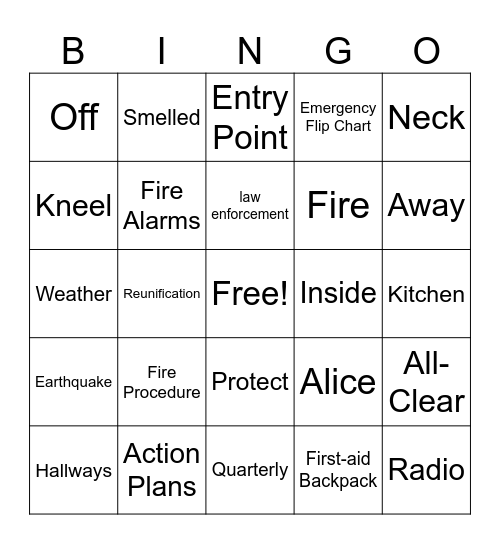 | B | I | N | G | O |
|---|---|---|---|---|
| Off | Smelled | Entry Point | Emergency Flip Chart | Neck |
| Kneel | Fire Alarms | law enforcement | Fire | Away |
| Weather | Reunification | Free! | Inside | Kitchen |
| Earthquake | Fire Procedure | Protect | Alice | All-Clear |
| Hallways | Action Plans | Quarterly | First-aid Backpack | Radio |